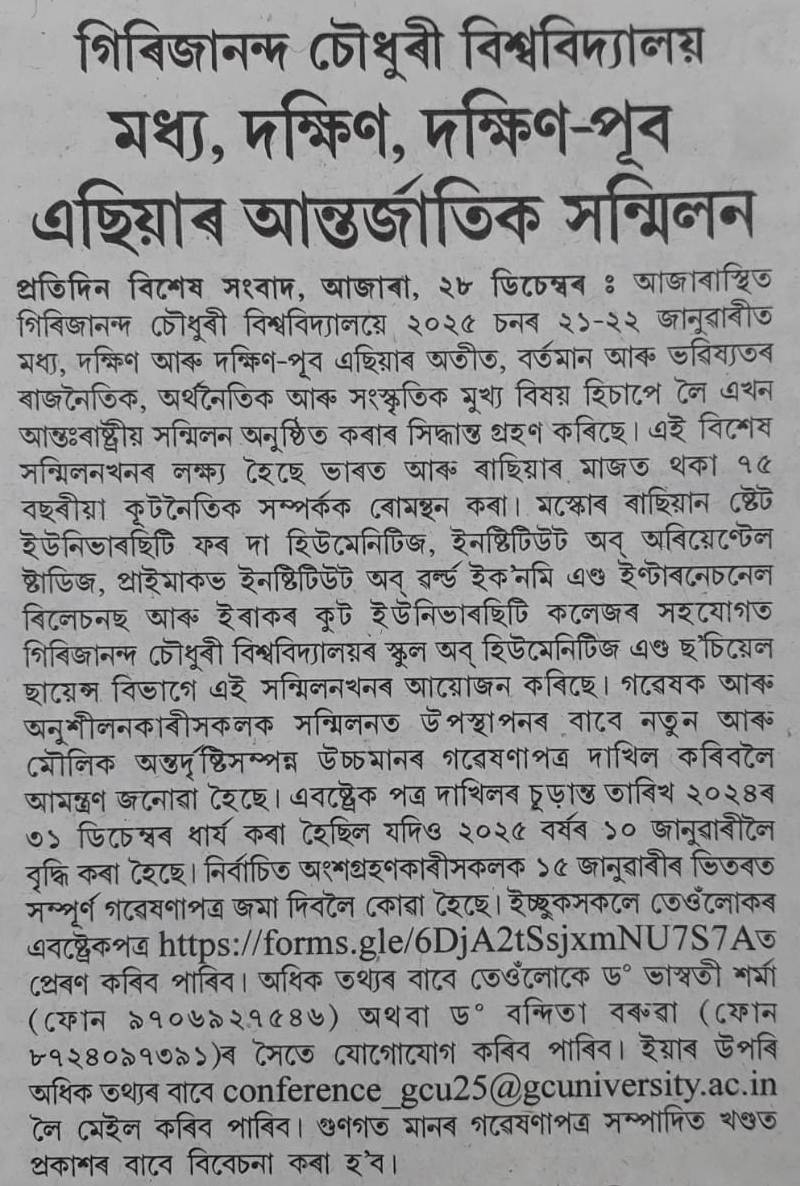 গিৰিজানন্দ চৌধুৰী বিশ্ববিদ্যালয়
মধ্য, দক্ষিণ, দক্ষিণ-পূব এছিয়াৰ আন্তৰ্জাতিক সন্মিলন

প্ৰতিদিন বিশেষ সংবাদ, আজাৰা, ২৮ ডিচেম্বৰ ঃ আজাৰাস্থিত গিৰিজানন্দ চৌধুৰী বিশ্ববিদ্যালয়ে ২০২৫ চনৰ ২১-২২ জানুৱাৰীত মধ্য, দক্ষিণ আৰু দক্ষিণ-পূব এছিয়াৰ অতীত, বৰ্তমান আৰু ভৱিষ্যতৰ ৰাজনৈতিক, অৰ্থনৈতিক আৰু সংস্কৃতিক মুখ্য বিষয় হিচাপে লৈ এখন আন্তঃৰাষ্ট্ৰীয় সন্মিলন অনুষ্ঠিত কৰাৰ সিদ্ধান্ত গ্ৰহণ কৰিছে। এই বিশেষ সন্মিলনখনৰ লক্ষ্য হৈছে ভাৰত আৰু ৰাছিয়াৰ মাজত থকা ৭৫ বছৰীয়া কূটনৈতিক সম্পৰ্কক ৰোমন্থন কৰা। মস্কোৰ ৰাছিয়ান ষ্টেট ইউনিভাৰছিটি ফৰ দা হিউমেনিটিজ, ইনষ্টিটিউট অব্ অৰিয়েণ্টেল ষ্টাডিজ, প্ৰাইমাকভ ইনষ্টিটিউট অব্ ৱৰ্ল্ড ইক'নমি এণ্ড ইণ্টাৰনেচনেল ৰিলেচনছ আৰু ইৰাকৰ কুট ইউনিভাৰছিটি কলেজৰ সহযোগত গিৰিজানন্দ চৌধুৰী বিশ্ববিদ্যালয়ৰ স্কুল অব্ হিউমেনিটিজ এণ্ড ছ'চিয়েল ছায়েন্স বিভাগে এই সন্মিলনখনৰ আয়োজন কৰিছে। গৱেষক আৰু অনুশীলনকাৰীসকলক সন্মিলনত উপস্থাপনৰ বাবে নতুন আৰু মৌলিক অন্তৰ্দৃষ্টিসম্পন্ন উচ্চমানৰ গৱেষণাপত্ৰ দাখিল কৰিবলৈ আমন্ত্ৰণ জনোৱা হৈছে। এবষ্ট্ৰেক পত্ৰ দাখিলৰ চূড়ান্ত তাৰিখ ২০২৪ৰ ৩১ ডিচেম্বৰ ধাৰ্য কৰা হৈছিল যদিও ২০২৫ বৰ্ষৰ ১০ জানুৱাৰীলৈ বৃদ্ধি কৰা হৈছে। নিৰ্বাচিত অংশগ্ৰহণকাৰীসকলক ১৫ জানুৱাৰীৰ ভিতৰত সম্পূৰ্ণ গৱেষণাপত্ৰ জমা দিবলৈ কোৱা হৈছে। ইচ্ছুকসকলে তেওঁলোকৰ এবষ্ট্ৰেকপত্ৰ https://forms.gle/6DjA2tSsjxmNU7S7Aত প্ৰেৰণ কৰিব পাৰিব। অধিক তথ্যৰ বাবে তেওঁলোকে ড° ভাস্বতী শৰ্মা (ফোন ৯৭০৬৯২৭৫৪৬) অথবা ড° বন্দিতা বৰুৱা (ফোন ৮৭২৪০৯৭৩৯১)ৰ সৈতে যোগাযোগ কৰিব পাৰিব। ইয়াৰ উপৰি অধিক তথ্যৰ বাবে conference_gcu25@gcuniversity.ac.in লৈ মেইল কৰিব পাৰিব। গুণগত মানৰ গৱেষণাপত্ৰ সম্পাদিত খণ্ডত প্ৰকাশৰ বাবে বিবেচনা কৰা হ'ব।